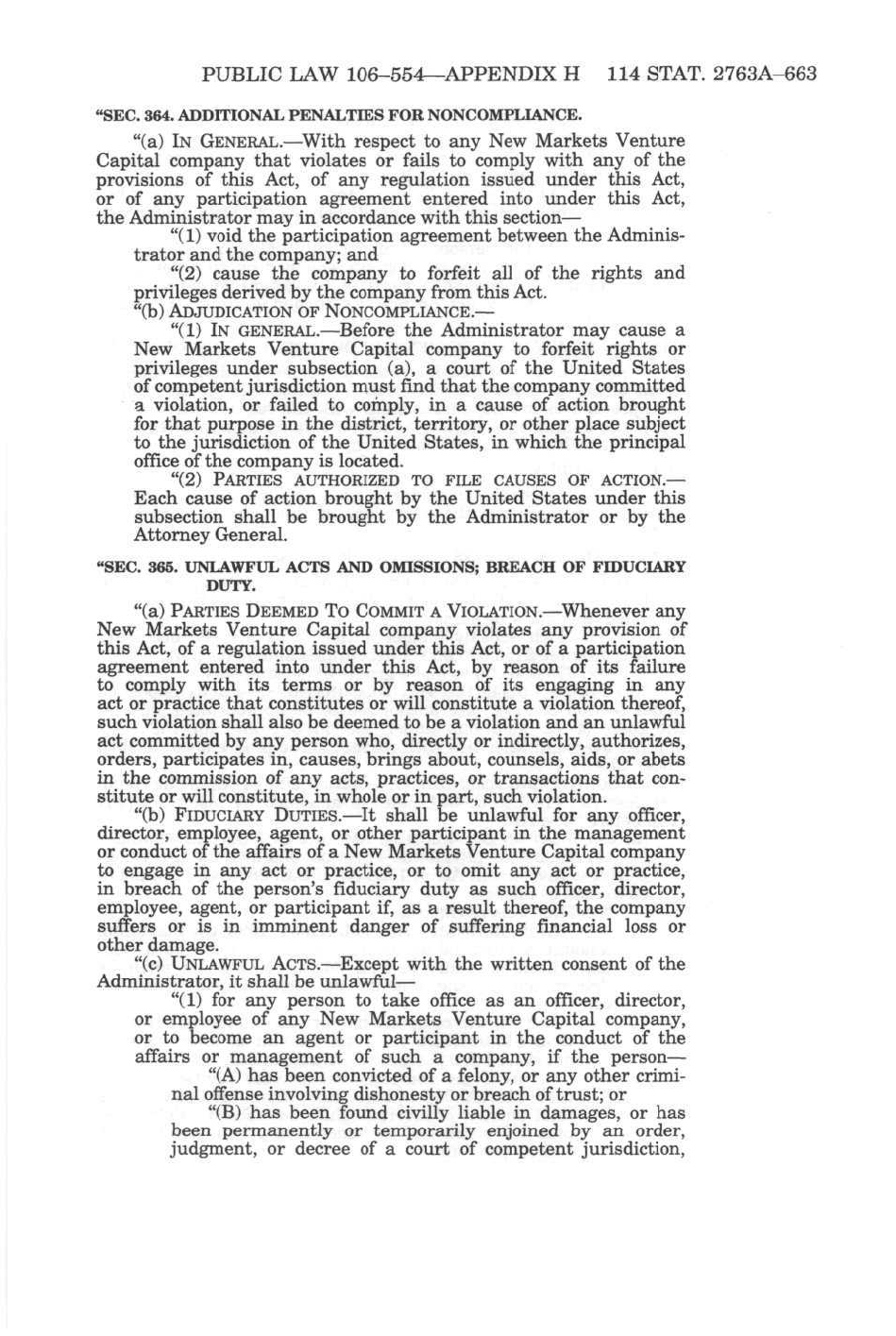 PUBLIC LAW 106–554—APPENDIX H 114 STAT. 2763A–663

"SEC. 364. ADDITIONAL PENALTIES FOR NONCOMPLIANCE.

"(a) IN GENERAL.—With respect to any New Markets Venture Capital company that violates or fails to comply with any of the provisions of this Act, of any regulation issued under this Act, or of any participation agreement entered into under this Act, the Administrator may in accordance with this section—

"(1) void the participation agreement between the Administrator and the company; and

"(2) cause the company to forfeit all of the rights and privileges derived by the company from this Act.

"(b) ADJUDICATION OF NONCOMPLIANCE.—

"(1) IN GENERAL.—Before the Administrator may cause a New Markets Venture Capital company to forfeit rights or privileges under subsection (a), a court of the United States of competent jurisdiction must find that the company committed a violation, or failed to comply, in a cause of action brought for that purpose in the district, territory, or other place subject to the jurisdiction of the United States, in which the principal office of the company is located.

"(2) PARTIES AUTHORIZED TO FILE CAUSES OF ACTION.—Each cause of action brought by the United States under this subsection shall be brought by the Administrator or by the Attorney General.

"SEC. 365. UNLAWFUL ACTS AND OMISSIONS; BREACH OF FIDUCIARY DUTY.

"(a) PARTIES DEEMED TO COMMIT A VIOLATION.—Whenever any New Markets Venture Capital company violates any provision of this Act, of a regulation issued under this Act, or of a participation agreement entered into under this Act, by reason of its failure to comply with its terms or by reason of its engaging in any act or practice that constitutes or will constitute a violation thereof, such violation shall also be deemed to be a violation and an unlawful act committed by any person who, directly or indirectly, authorizes, orders, participates in, causes, brings about, counsels, aids, or abets in the commission of any acts, practices, or transactions that constitute or will constitute, in whole or in part, such violation.

"(b) FIDUCIARY DUTIES.—It shall be unlawful for any officer, director, employee, agent, or other participant in the management or conduct of the affairs of a New Markets Venture Capital company to engage in any act or practice, or to omit any act or practice, in breach of the person's fiduciary duty as such officer, director, employee, agent, or participant if, as a result thereof, the company suffers or is in imminent danger of suffering financial loss or other damage.

"(c) UNLAWFUL ACTS.—Except with the written consent of the Administrator, it shall be unlawful—

"(1) for any person to take office as an officer, director, or employee of any New Markets Venture Capital company, or to become an agent or participant in the conduct of the affairs or management of such a company, if the person—

"(A) has been convicted of a felony, or any other criminal offense involving dishonesty or breach of trust; or

"(B) has been found civilly liable in damages, or has been permanently or temporarily enjoined by an order, judgment, or decree of a court of competent jurisdiction,